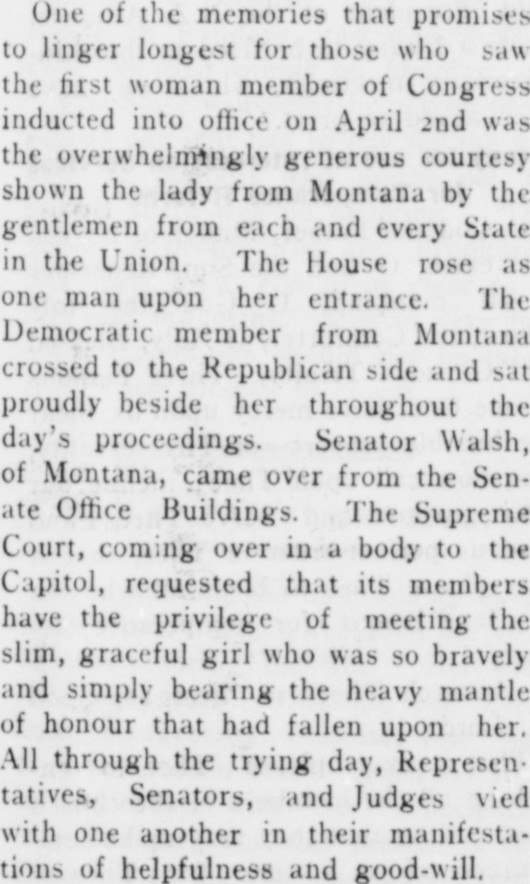 One of the memories that promises to linger longest for those who saw the first woman member of Congress inducted into office on April 2nd was the overwhelmingly generous courtesy shown the lady from Montana by the gentlemen from each and every State in the Union. The House rose as one man upon her entrance. The Democratic member from Montana crossed to the Republican side and sat proudly beside her throughout the day's proceedings. Senator Walsh, of Montana, came over from the Senate Office Buildings. The Supreme Court, coming over in a body to the Capitol, requested that its members have the privilege of meeting the slim, graceful girl who was so bravely and simply bearing the heavy mantle of honour that had fallen upon her. All through the trying day, Representatives, Senators, and Judges vied with one another in their manifestations of helpfulness and good-will.